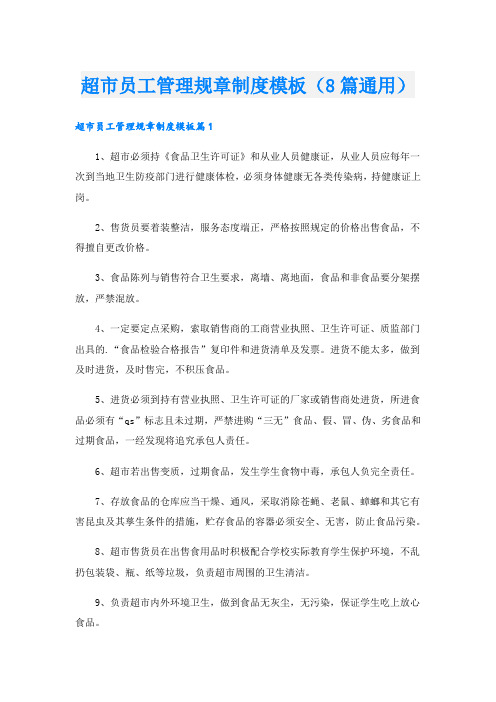 超市员工管理规章制度模板（8篇通用）

超市员工管理规章制度模板篇1

1、超市必须持《食品卫生许可证》和从业人员健康证，从业人员应每年一次到当地卫生防疫部门进行健康体检，必须身体健康无各类传染病，持健康证上岗。

2、售货员要着装整洁，服务态度端正，严格按照规定的价格出售食品，不得擅自更改价格。

3、食品陈列与销售符合卫生要求，离墙、离地面，食品和非食品要分架摆放，严禁混放。

4、一定要定点采购，索取销售商的工商营业执照、卫生许可证、质监部门出具的．“食品检验合格报告”复印件和进货清单及发票。进货不能太多，做到及时进货，及时售完，不积压食品。

5、进货必须到持有营业执照、卫生许可证的厂家或销售商处进货，所进食品必须有“qs”标志且未过期，严禁进购“三无”食品、假、冒、伪、劣食品和过期食品，一经发现将追究承包人责任。

6、超市若出售变质，过期食品，发生学生食物中毒，承包人负完全责任。

7、存放食品的仓库应当干燥、通风，采取消除苍蝇、老鼠、蟑螂和其它有害昆虫及其孳生条件的措施，贮存食品的容器必须安全、无害，防止食品污染。

8、超市售货员在出售食用品时积极配合学校实际教育学生保护环境，不乱扔包装袋、瓶、纸等垃圾，负责超市周围的卫生清洁。

9、负责超市内外环境卫生，做到食品无灰尘，无污染，保证学生吃上放心食品。